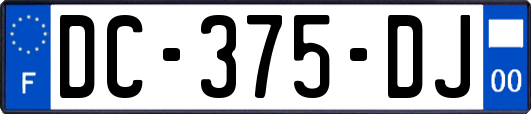 F

DC-375-DJ

00